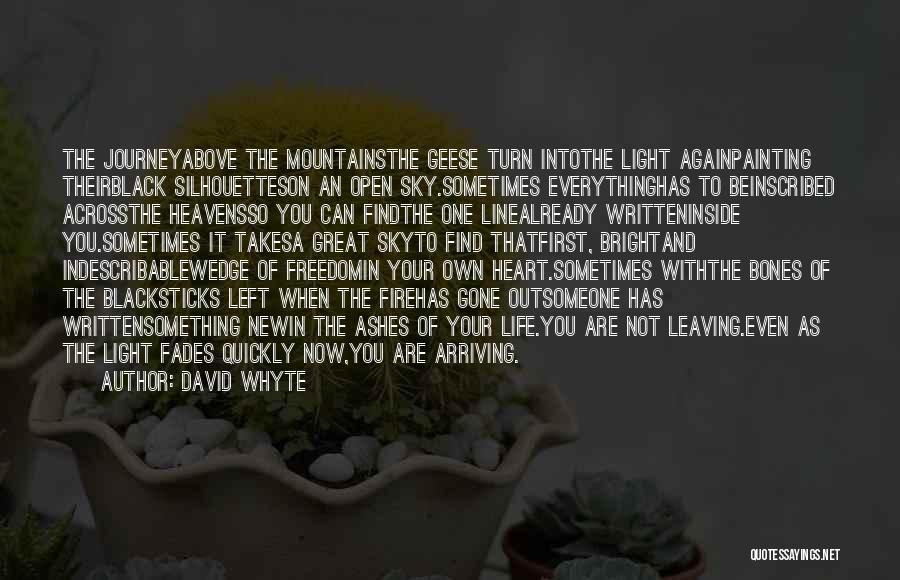 THE JOURNEYABOVE THE MOUNTAINSTHE GEESE TURN INTOTHE LIGHT AGAINPAINTING THEIRBLACK SILHOUETTESON AN OPEN SKY.SOMETIMES EVERYTHINGHAS TO BEINSCRIBED ACROSSTHE HEAVENSSO YOU CAN FINDTHE ONE LINEALREADY WRITTENINSIDE YOU.SOMETIMES IT TAKESA GREAT SKYTO FIND THATFIRST, BRIGHTAND INDESCRIBABLEWEDGE OF FREEDOMIN YOUR OWN HEART.SOMETIMES WITHTHE BONES OF THE BLACKSTICKS LEFT WHEN THE FIREHAS GONE OUTSOMEONE HAS WRITTENSOMETHING NEWIN THE ASHES OF YOUR LIFE.YOU ARE NOT LEAVING.EVEN AS THE LIGHT FADES QUICKLY NOW,YOU ARE ARRIVING.

AUTHOR: DAVID WHYTE

QUOTESSAYINGS.NET